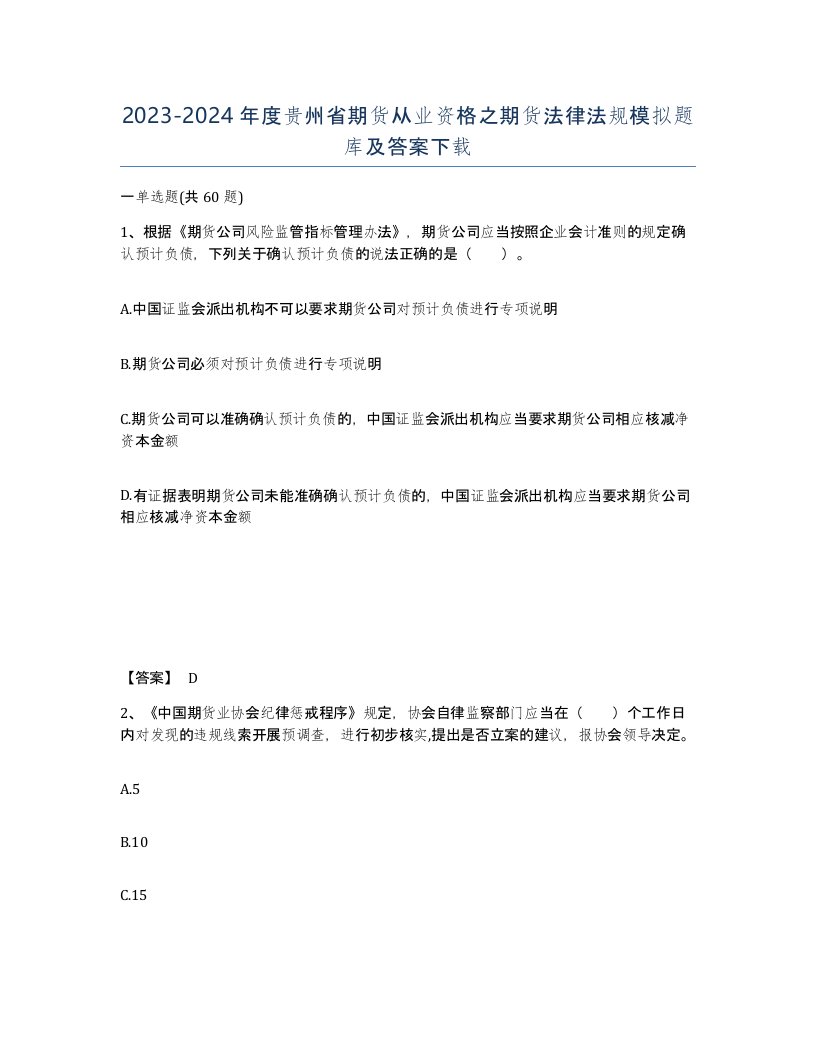 2023-2024年度贵州省期货从业资格之期货法律法规模拟题库及答案下载

一单选题(共60题)

1、根据《期货公司风险监管指标管理办法》，期货公司应当按照企业会计准则的规定确认预计负债，下列关于确认预计负债的说法正确的是（　）。

A.中国证监会派出机构不可以要求期货公司对预计负债进行专项说明

B.期货公司必须对预计负债进行专项说明

C.期货公司可以准确确认预计负债的，中国证监会派出机构应当要求期货公司相应核减净资本金额

D.有证据表明期货公司未能准确确认预计负债的，中国证监会派出机构应当要求期货公司相应核减净资本金额

【答案】 D

2、《中国期货业协会纪律惩戒程序》规定，协会自律监察部门应当在（　）个工作日内对发现的违规线索开展预调查，进行初步核实,提出是否立案的建议，报协会领导决定。

A.5

B.10

C.15